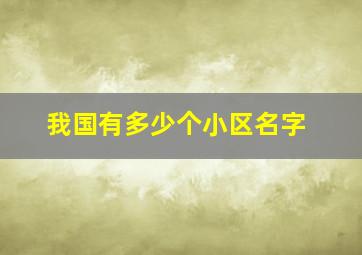 我国有多少个小区名字